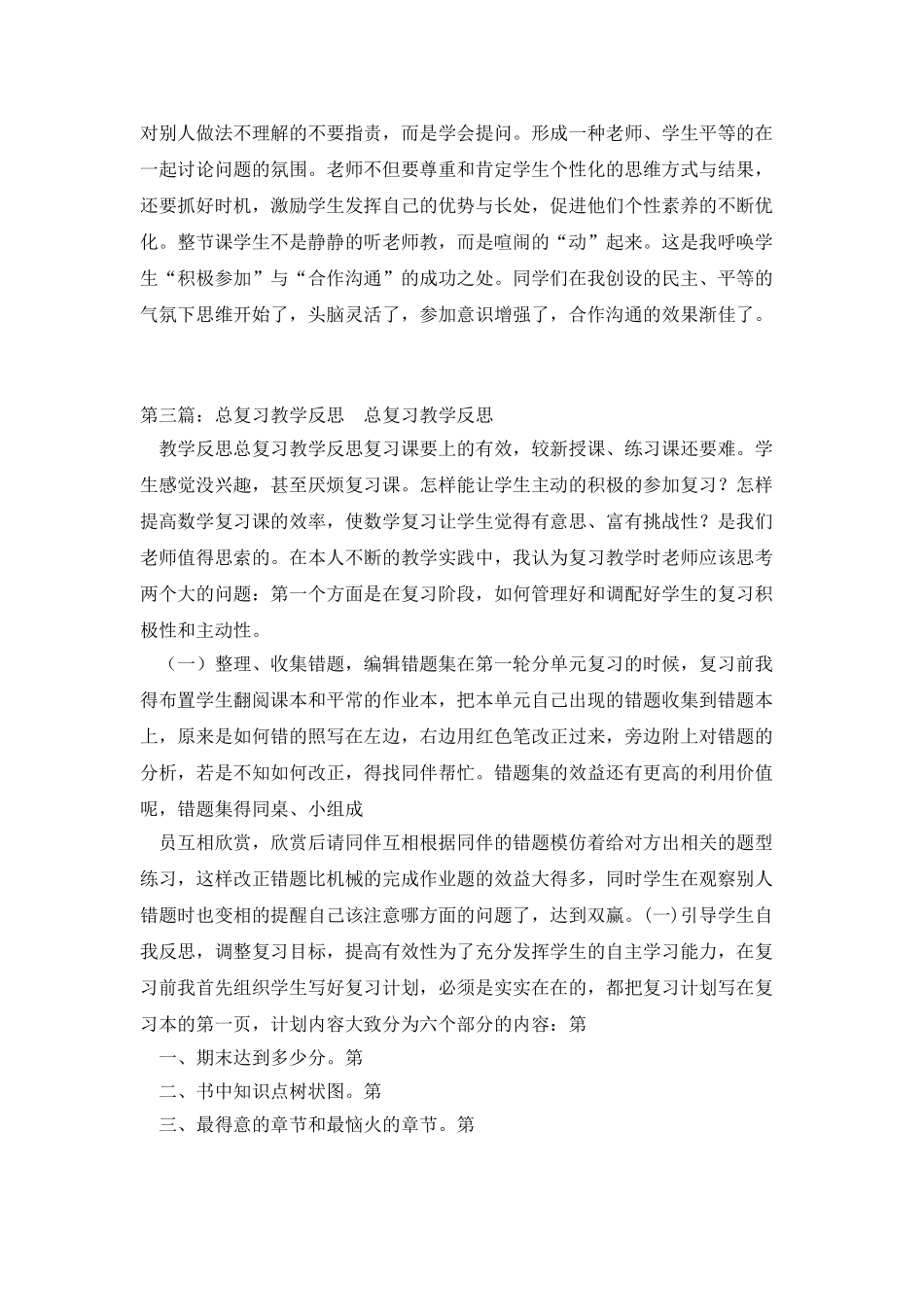 对别人做法不理解的不要指责，而是学会提问。形成一种老师、学生平等的在一起讨论问题的氛围。老师不但要尊重和肯定学生个性化的思维方式与结果，还要抓好时机，激励学生发挥自己的优势与长处，促进他们个性素养的不断优化。整节课学生不是静静的听老师教，而是喧闹的“动”起来。这是我呼唤学生“积极参加”与“合作沟通”的成功之处。同学们在我创设的民主、平等的气氛下思维开始了，头脑灵活了，参加意识增强了，合作沟通的效果渐佳了。

第三篇：总复习教学反思　总复习教学反思

教学反思总复习教学反思复习课要上的有效，较新授课、练习课还要难。学生感觉没兴趣，甚至厌烦复习课。怎样能让学生主动的积极的参加复习？怎样提高数学复习课的效率，使数学复习让学生觉得有意思、富有挑战性？是我们老师值得思索的。在本人不断的教学实践中，我认为复习教学时老师应该思考两个大的问题：第一个方面是在复习阶段，如何管理好和调配好学生的复习积极性和主动性。

（一）整理、收集错题，编辑错题集在第一轮分单元复习的时候，复习前我得布置学生翻阅课本和平常的作业本，把本单元自己出现的错题收集到错题本上，原来是如何错的照写在左边，右边用红色笔改正过来，旁边附上对错题的分析，若是不知如何改正，得找同伴帮忙。错题集的效益还有更高的利用价值呢，错题集得同桌、小组成

员互相欣赏，欣赏后请同伴互相根据同伴的错题模仿着给对方出相关的题型练习，这样改正错题比机械的完成作业题的效益大得多，同时学生在观察别人错题时也变相的提醒自己该注意哪方面的问题了，达到双赢。(一)引导学生自我反思，调整复习目标，提高有效性为了充分发挥学生的自主学习能力，在复习前我首先组织学生写好复习计划，必须是实实在在的，都把复习计划写在复习本的第一页，计划内容大致分为六个部分的内容：第

一、期末达到多少分。第

二、书中知识点树状图。第

三、最得意的章节和最恼火的章节。第